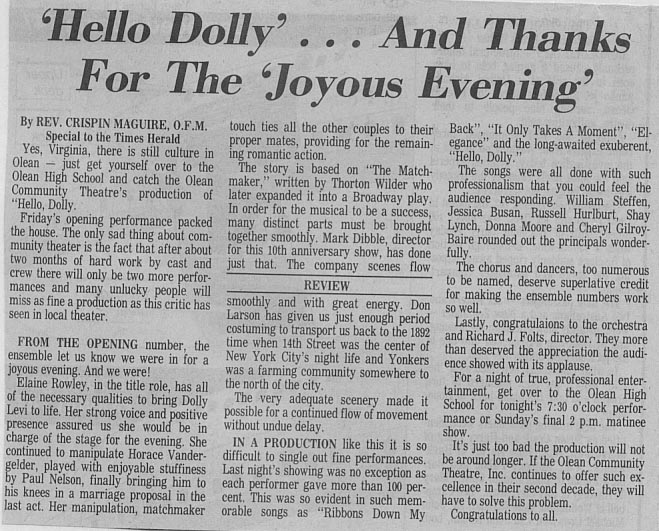 'Hello Dolly' . . . And Thanks For The 'Joyous Evening'

By REV. CRISPIN MAGUIRE, O.F.M.
Special to the Times Herald

Yes, Virginia, there is still culture in Olean — just get yourself over to the Olean High School and catch the Olean Community Theatre's production of "Hello, Dolly.

Friday's opening performance packed the house. The only sad thing about community theater is the fact that after about two months of hard work by cast and crew there will only be two more performances and many unlucky people will miss as fine a production as this critic has seen in local theater.

FROM THE OPENING number, the ensemble let us know we were in for a joyous evening. And we were!

Elaine Rowley, in the title role, has all of the necessary qualities to bring Dolly Levi to life. Her strong voice and positive presence assured us she would be in charge of the stage for the evening. She continued to manipulate Horace Vandergelder, played with enjoyable stuffiness by Paul Nelson, finally bringing him to his knees in a marriage proposal in the last act. Her manipulation, matchmaker touch ties all the other couples to their proper mates, providing for the remaining romantic action.

The story is based on "The Matchmaker," written by Thorton Wilder who later expanded it into a Broadway play. In order for the musical to be a success, many distinct parts must be brought together smoothly. Mark Dibble, director for this 10th anniversary show, has done just that. The company scenes flow

REVIEW

smoothly and with great energy. Don Larson has given us just enough period costuming to transport us back to the 1892 time when 14th Street was the center of New York City's night life and Yonkers was a farming community somewhere to the north of the city.

The very adequate scenery made it possible for a continued flow of movement without undue delay.

IN A PRODUCTION like this it is so difficult to single out fine performances. Last night's showing was no exception as each performer gave more than 100 percent. This was so evident in such memorable songs as "Ribbons Down My Back", "It Only Takes A Moment", "Elegance" and the long-awaited exuberent, "Hello, Dolly."

The songs were all done with such professionalism that you could feel the audience responding. William Steffen, Jessica Busan, Russell Hurlburt, Shay Lynch, Donna Moore and Cheryl Gilroy-Baire rounded out the principals wonderfully.

The chorus and dancers, too numerous to be named, deserve superlative credit for making the ensemble numbers work so well.

Lastly, congratulaions to the orchestra and Richard J. Folts, director. They more than deserved the appreciation the audience showed with its applause.

For a night of true, professional entertainment, get over to the Olean High School for tonight's 7:30 o'clock performance or Sunday's final 2 p.m. matinee show.

It's just too bad the production will not be around longer. If the Olean Community Theatre, Inc. continues to offer such excellence in their second decade, they will have to solve this problem.

Congratulations to all.